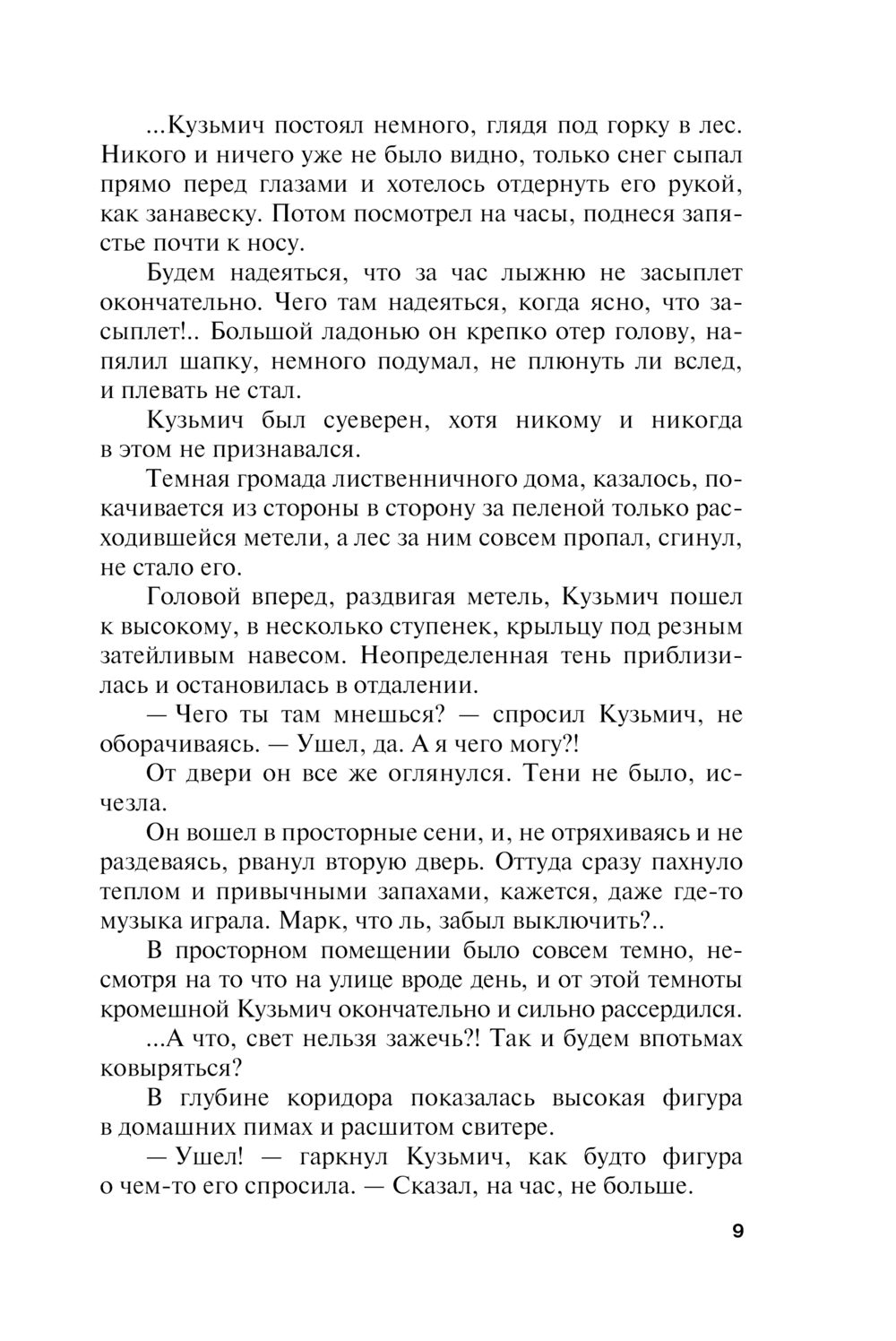 ...Кузьмич постоял немного, глядя под горку в лес. Никого и ничего уже не было видно, только снег сыпал прямо перед глазами и хотелось отдернуть его рукой, как занавеску. Потом посмотрел на часы, поднеся запястье почти к носу.

Будем надеяться, что за час лыжню не засыплет окончательно. Чего там надеяться, когда ясно, что засыплет!.. Большой ладонью он крепко отер голову, напялил шапку, немного подумал, не плюнуть ли вслед, и плевать не стал.

Кузьмич был суеверен, хотя никому и никогда в этом не признавался.

Темная громада лиственничного дома, казалось, покачивается из стороны в сторону за пеленой только расходившейся метели, а лес за ним совсем пропал, сгинул, не стало его.

Головой вперед, раздвигая метель, Кузьмич пошел к высокому, в несколько ступенек, крыльцу под резным затейливым навесом. Неопределенная тень приблизилась и остановилась в отдалении.

— Чего ты там мнешься? — спросил Кузьмич, не оборачиваясь. — Ушел, да. А я чего могу?!

От двери он все же оглянулся. Тени не было, исчезла.

Он вошел в просторные сени, и, не отряхиваясь и не раздеваясь, рванул вторую дверь. Оттуда сразу пахнуло теплом и привычными запахами, кажется, даже где-то музыка играла. Марк, что ль, забыл выключить?..

В просторном помещении было совсем темно, несмотря на то что на улице вроде день, и от этой темноты кромешной Кузьмич окончательно и сильно рассердился.

...А что, свет нельзя зажечь?! Так и будем впотьмах ковыряться?

В глубине коридора показалась высокая фигура в домашних пимах и расшитом свитере.

— Ушел! — гаркнул Кузьмич, как будто фигура о чем-то его спросила. — Сказал, на час, не больше.

9